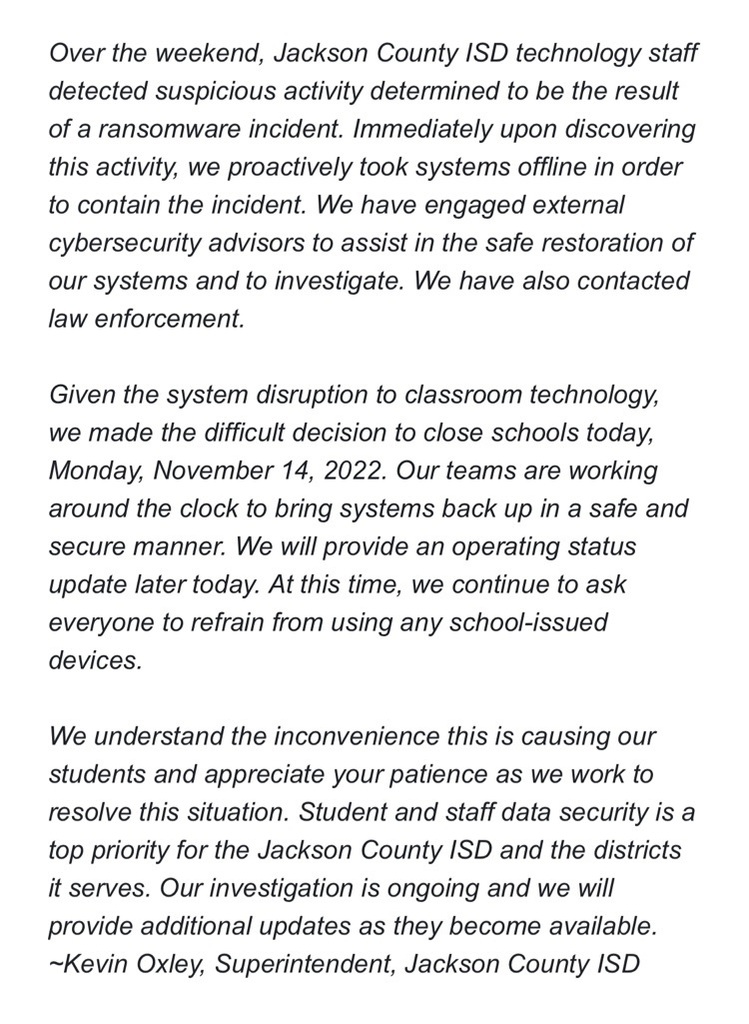 Over the weekend, Jackson County ISD technology staff detected suspicious activity determined to be the result of a ransomware incident. Immediately upon discovering this activity, we proactively took systems offline in order to contain the incident. We have engaged external cybersecurity advisors to assist in the safe restoration of our systems and to investigate. We have also contacted law enforcement.

Given the system disruption to classroom technology, we made the difficult decision to close schools today, Monday, November 14, 2022. Our teams are working around the clock to bring systems back up in a safe and secure manner. We will provide an operating status update later today. At this time, we continue to ask everyone to refrain from using any school-issued devices.

We understand the inconvenience this is causing our students and appreciate your patience as we work to resolve this situation. Student and staff data security is a top priority for the Jackson County ISD and the districts it serves. Our investigation is ongoing and we will provide additional updates as they become available.
~Kevin Oxley, Superintendent, Jackson County ISD